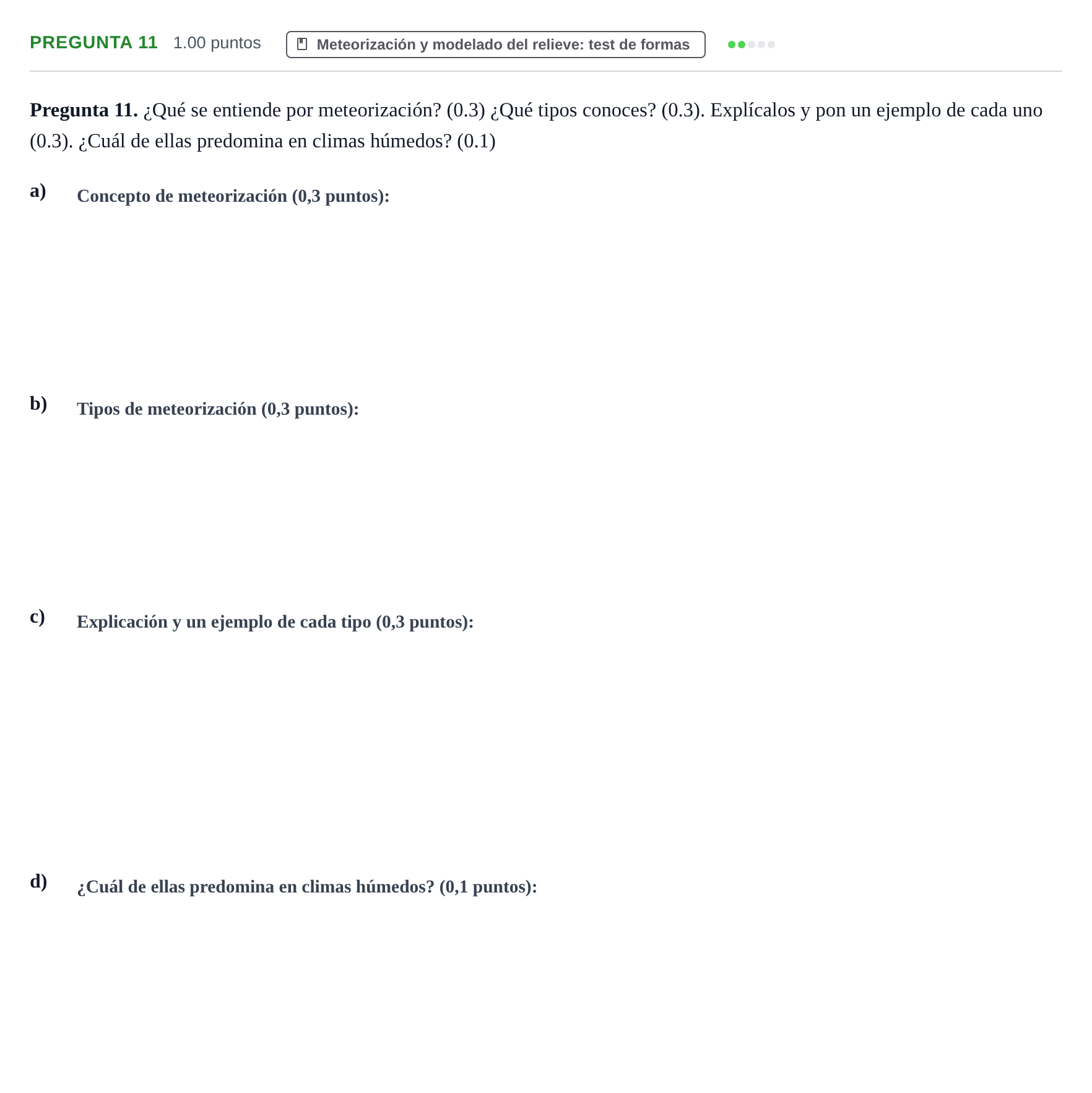 PREGUNTA 11 1.00 puntos Meteorización y modelado del relieve: test de formas

Pregunta 11. ¿Qué se entiende por meteorización? (0.3) ¿Qué tipos conoces? (0.3). Explícalos y pon un ejemplo de cada uno (0.3). ¿Cuál de ellas predomina en climas húmedos? (0.1)

a) Concepto de meteorización (0,3 puntos):

b) Tipos de meteorización (0,3 puntos):

c) Explicación y un ejemplo de cada tipo (0,3 puntos):

d) ¿Cuál de ellas predomina en climas húmedos? (0,1 puntos):